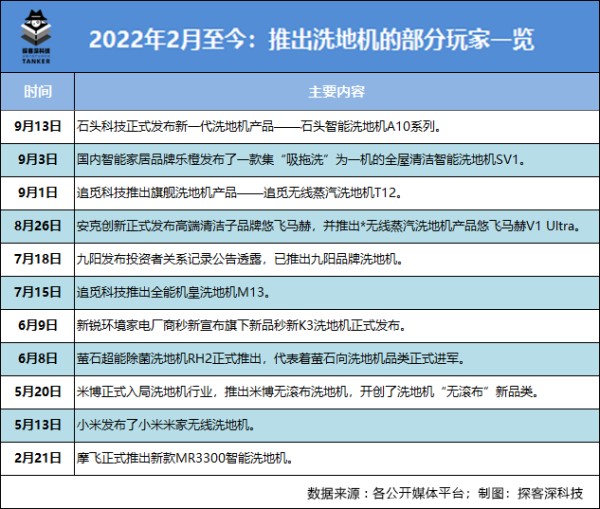 探客深科技
TANKER

2022年2月至今：推出洗地机的部分玩家一览

| 时间 | 主要内容 |
|---|---|
| 9月13日 | 石头科技正式发布新一代洗地机产品——石头智能洗地机A10系列。 |
| 9月3日 | 国内智能家居品牌乐橙发布了一款集“吸拖洗”为一机的全屋清洁智能洗地机SV1。 |
| 9月1日 | 追觅科技推出旗舰洗地机产品——追觅无线蒸汽洗地机T12。 |
| 8月26日 | 安克创新正式发布高端清洁子品牌悠飞马赫，并推出*无线蒸汽洗地机产品悠飞马赫V1 Ultra。 |
| 7月18日 | 九阳发布投资者关系记录公告透露，已推出九阳品牌洗地机。 |
| 7月15日 | 追觅科技推出全能机皇洗地机M13。 |
| 6月9日 | 新锐环境家电厂商秒新宣布旗下新品秒新K3洗地机正式发布。 |
| 6月8日 | 萤石超能除菌洗地机RH2正式推出，代表着萤石向洗地机品类正式进军。 |
| 5月20日 | 米博正式入局洗地机行业，推出米博无滚布洗地机，开创了洗地机“无滚布”新品类。 |
| 5月13日 | 小米发布了小米米家无线洗地机。 |
| 2月21日 | 摩飞正式推出新款MR3300智能洗地机。 |

数据来源：各公开媒体平台；制图：探客深科技